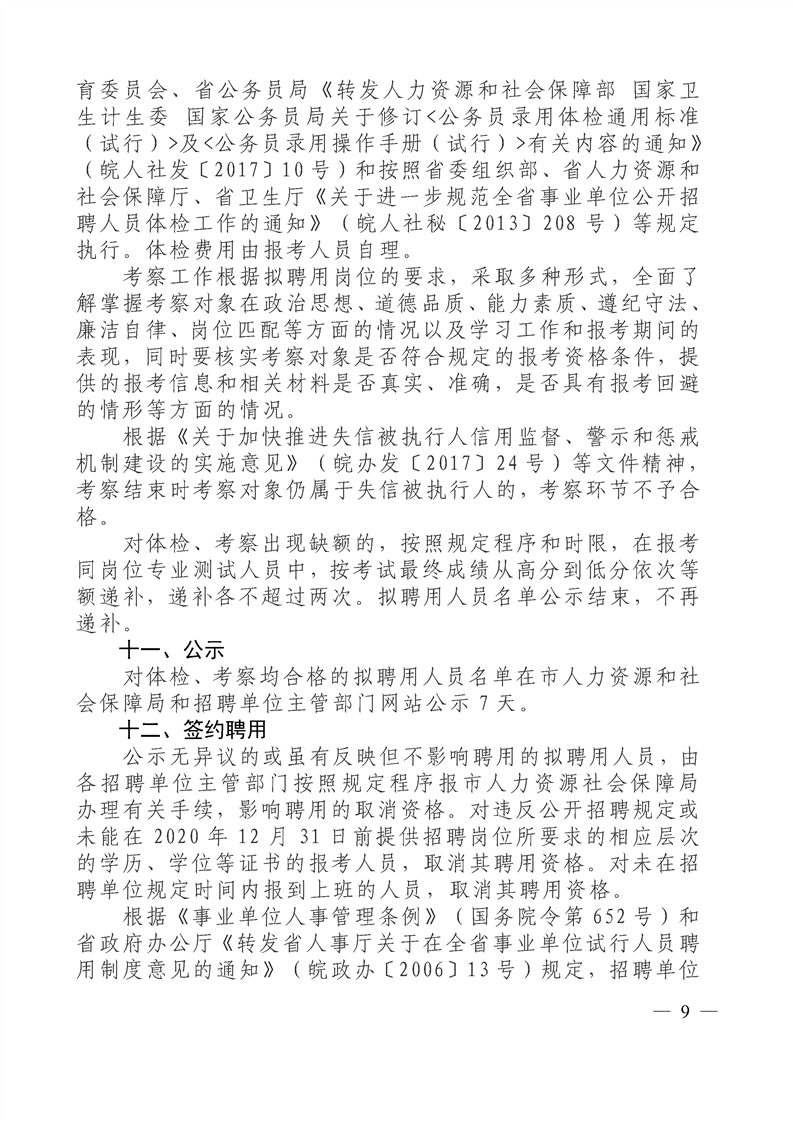 育委员会、省公务员局《转发人力资源和社会保障部 国家卫生计生委 国家公务员局关于修订<公务员录用体检通用标准（试行）>及<公务员录用操作手册（试行）>有关内容的通知》（皖人社发〔2017〕10号）和按照省委组织部、省人力资源和社会保障厅、省卫生厅《关于进一步规范全省事业单位公开招聘人员体检工作的通知》（皖人社秘〔2013〕208号）等规定执行。体检费用由报考人员自理。

考察工作根据拟聘用岗位的要求，采取多种形式，全面了解掌握考察对象在政治思想、道德品质、能力素质、遵纪守法、廉洁自律、岗位匹配等方面的情况以及学习工作和报考期间的表现，同时要核实考察对象是否符合规定的报考资格条件，提供的报考信息和相关材料是否真实、准确，是否具有报考回避的情形等方面的情况。

根据《关于加快推进失信被执行人信用监督、警示和惩戒机制建设的实施意见》（皖办发〔2017〕24号）等文件精神，考察结束时考察对象仍属于失信被执行人的，考察环节不予合格。

对体检、考察出现缺额的，按照规定程序和时限，在报考同岗位专业测试人员中，按考试最终成绩从高分到低分依次等额递补，递补各不超过两次。拟聘用人员名单公示结束，不再递补。

十一、公示

对体检、考察均合格的拟聘用人员名单在市人力资源和社会保障局和招聘单位主管部门网站公示7天。

十二、签约聘用

公示无异议的或虽有反映但不影响聘用的拟聘用人员，由各招聘单位主管部门按照规定程序报市人力资源社会保障局办理有关手续，影响聘用的取消资格。对违反公开招聘规定或未能在2020年12月31日前提供招聘岗位所要求的相应层次的学历、学位等证书的报考人员，取消其聘用资格。对未在招聘单位规定时间内报到上班的人员，取消其聘用资格。

根据《事业单位人事管理条例》（国务院令第652号）和省政府办公厅《转发省人事厅关于在全省事业单位试行人员聘用制度意见的通知》（皖政办〔2006〕13号）规定，招聘单位

— 9 —